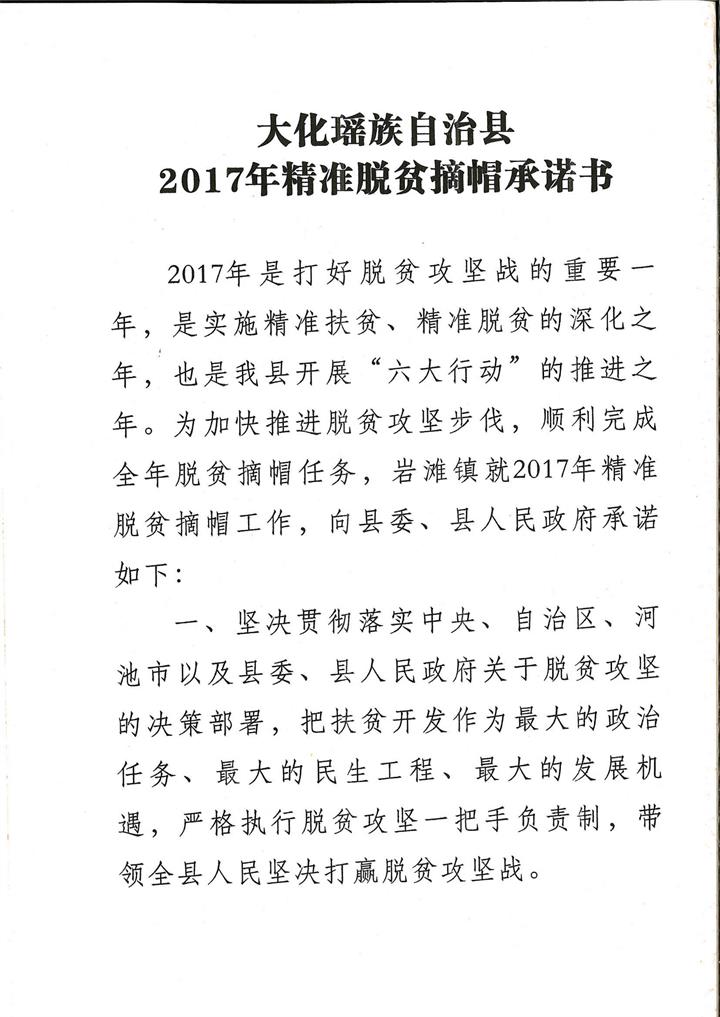 大化瑶族自治县
2017年精准脱贫摘帽承诺书

2017年是打好脱贫攻坚战的重要一年，是实施精准扶贫、精准脱贫的深化之年，也是我县开展“六大行动”的推进之年。为加快推进脱贫攻坚步伐，顺利完成全年脱贫摘帽任务，岩滩镇就2017年精准脱贫摘帽工作，向县委、县人民政府承诺如下：

一、坚决贯彻落实中央、自治区、河池市以及县委、县人民政府关于脱贫攻坚的决策部署，把扶贫开发作为最大的政治任务、最大的民生工程、最大的发展机遇，严格执行脱贫攻坚一把手负责制，带领全县人民坚决打赢脱贫攻坚战。